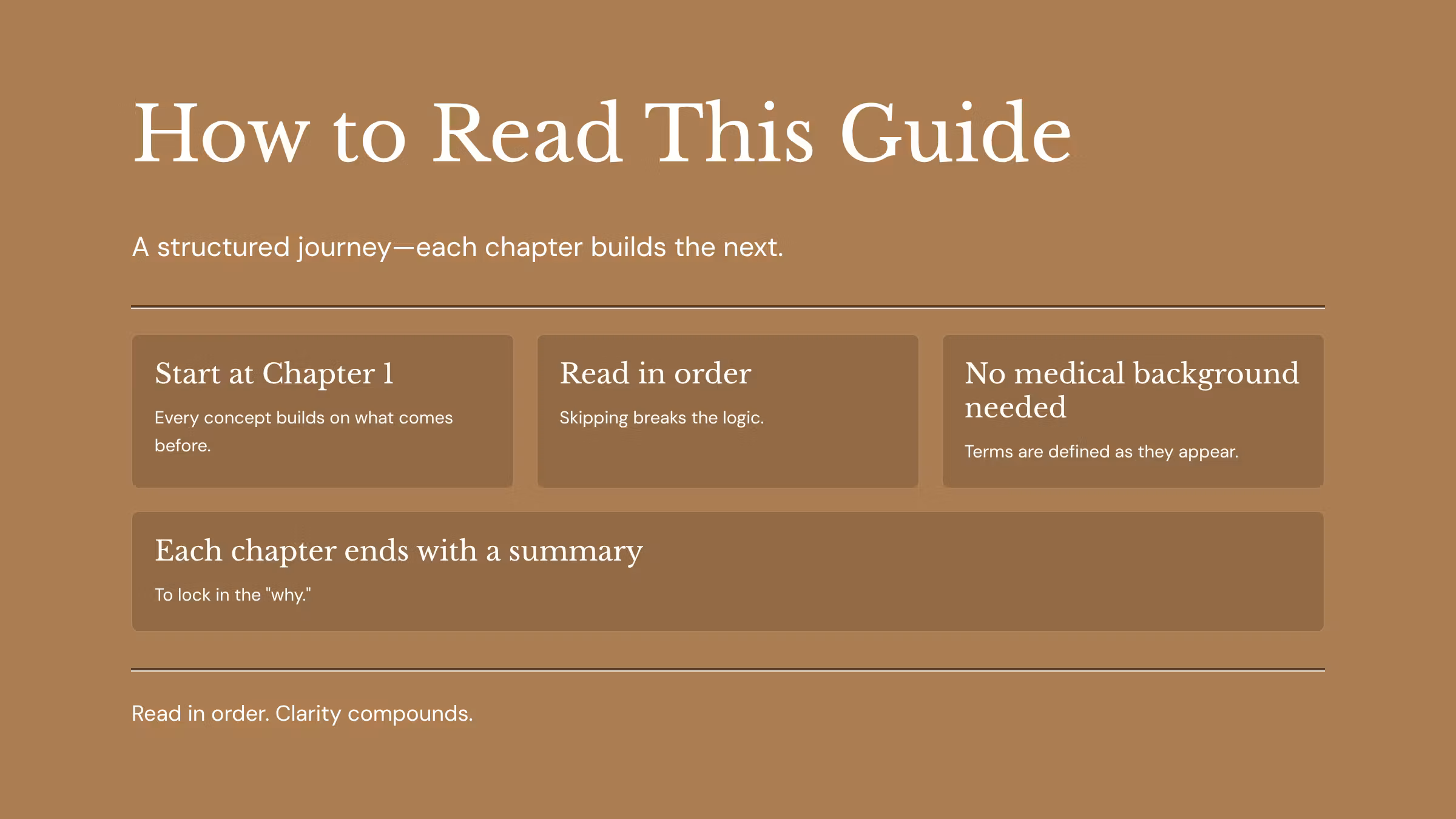 How to Read This Guide

A structured journey—each chapter builds the next.

Start at Chapter 1

Every concept builds on what comes before.

Read in order

Skipping breaks the logic.

No medical background needed

Terms are defined as they appear.

Each chapter ends with a summary

To lock in the "why."

Read in order. Clarity compounds.